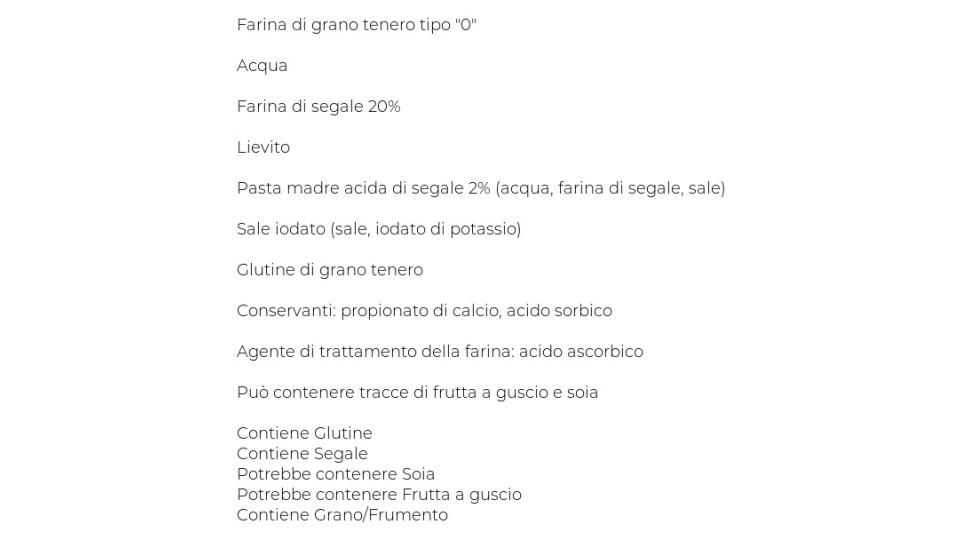 Farina di grano tenero tipo "0"

Acqua

Farina di segale 20%

Lievito

Pasta madre acida di segale 2% (acqua, farina di segale, sale)

Sale iodato (sale, iodato di potassio)

Glutine di grano tenero

Conservanti: propionato di calcio, acido sorbico

Agente di trattamento della farina: acido ascorbico

Può contenere tracce di frutta a guscio e soia

Contiene Glutine
Contiene Segale
Potrebbe contenere Soia
Potrebbe contenere Frutta a guscio
Contiene Grano/Frumento